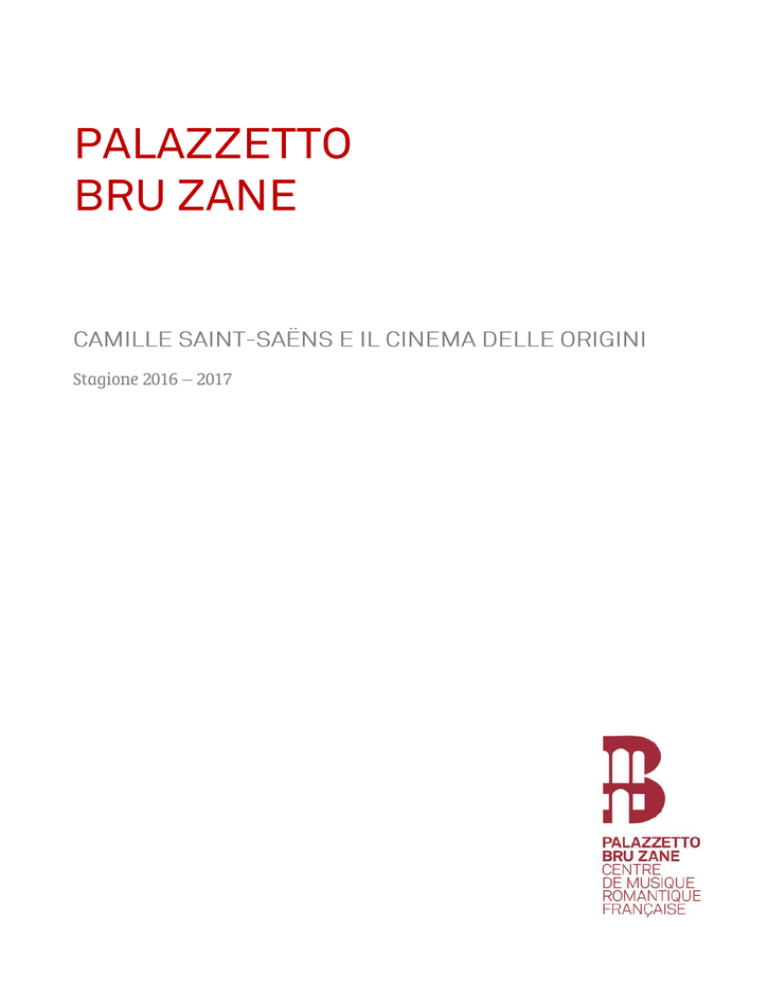 PALAZZETTO
BRU ZANE

CAMILLE SAINT-SAËNS E IL CINEMA DELLE ORIGINI

Stagione 2016 – 2017

PALAZZETTO
BRU ZANE
CENTRE
DE MUSIQUE
ROMANTIQUE
FRANÇAISE